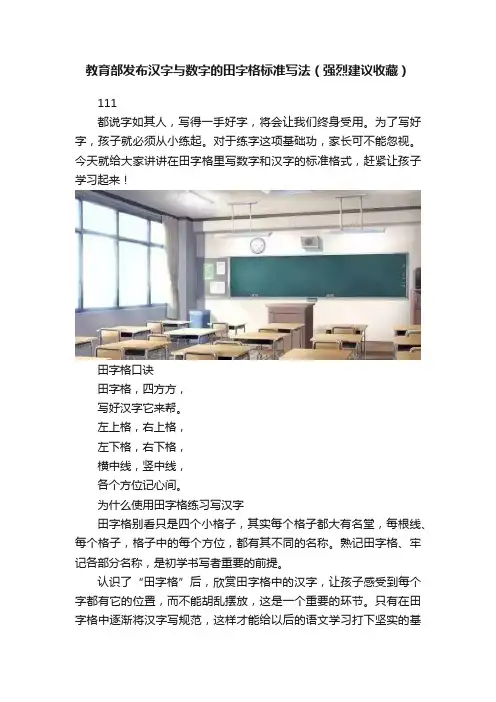 教育部发布汉字与数字的田字格标准写法（强烈建议收藏）

111

都说字如其人，写得一手好字，将会让我们终身受用。为了写好字，孩子就必须从小练起。对于练字这项基础功，家长可不能忽视。今天就给大家讲讲在田字格里写数字和汉字的标准格式，赶紧让孩子学习起来！

田字格口诀

田字格，四方方，

写好汉字它来帮。

左上格，右上格，

左下格，右下格，

横中线，竖中线，

各个方位记心间。

为什么使用田字格练习写汉字

田字格别看只是四个小格子，其实每个格子都大有名堂，每根线、每个格子，格子中的每个方位，都有其不同的名称。熟记田字格、牢记各部分名称，是初学书写者重要的前提。

认识了“田字格”后，欣赏田字格中的汉字，让孩子感受到每个字都有它的位置，而不能胡乱摆放，这是一个重要的环节。只有在田字格中逐渐将汉字写规范，这样才能给以后的语文学习打下坚实的基